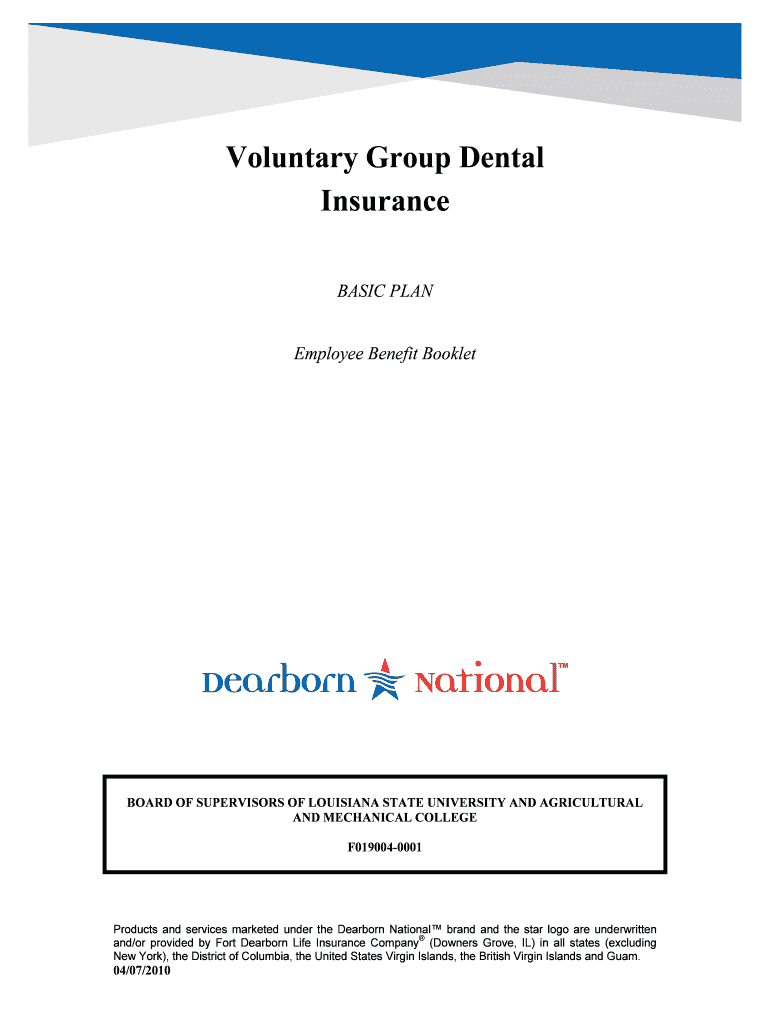 Voluntary Group Dental Insurance

BASIC PLAN

Employee Benefit Booklet

Dearborn National™

BOARD OF SUPERVISORS OF LOUISIANA STATE UNIVERSITY AND AGRICULTURAL AND MECHANICAL COLLEGE

F019004-0001

Products and services marketed under the Dearborn National™ brand and the star logo are underwritten and/or provided by Fort Dearborn Life Insurance Company® (Downers Grove, IL) in all states (excluding New York), the District of Columbia, the United States Virgin Islands, the British Virgin Islands and Guam.
04/07/2010